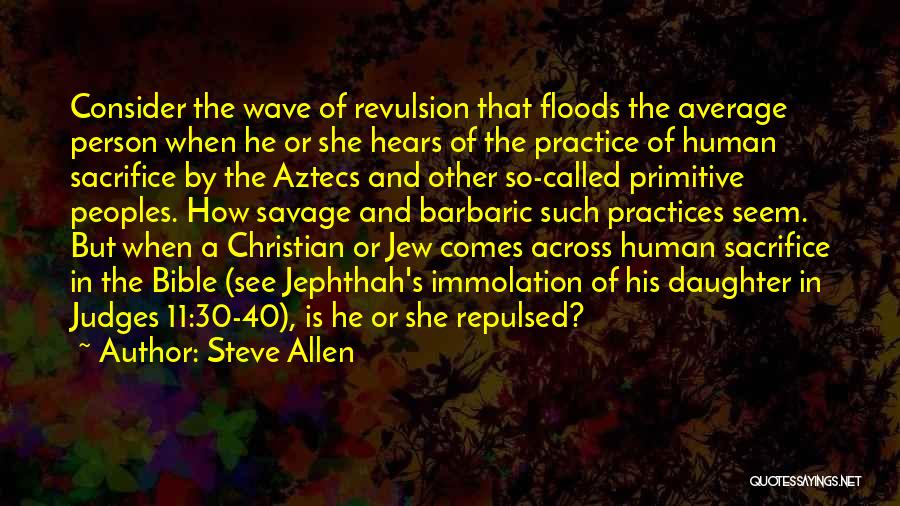 Consider the wave of revulsion that floods the average person when he or she hears of the practice of human sacrifice by the Aztecs and other so-called primitive peoples. How savage and barbaric such practices seem. But when a Christian or Jew comes across human sacrifice in the Bible (see Jephthah's immolation of his daughter in Judges 11:30-40), is he or she repulsed?

~ Author: Steve Allen

QUOTESSAYINGS.NET